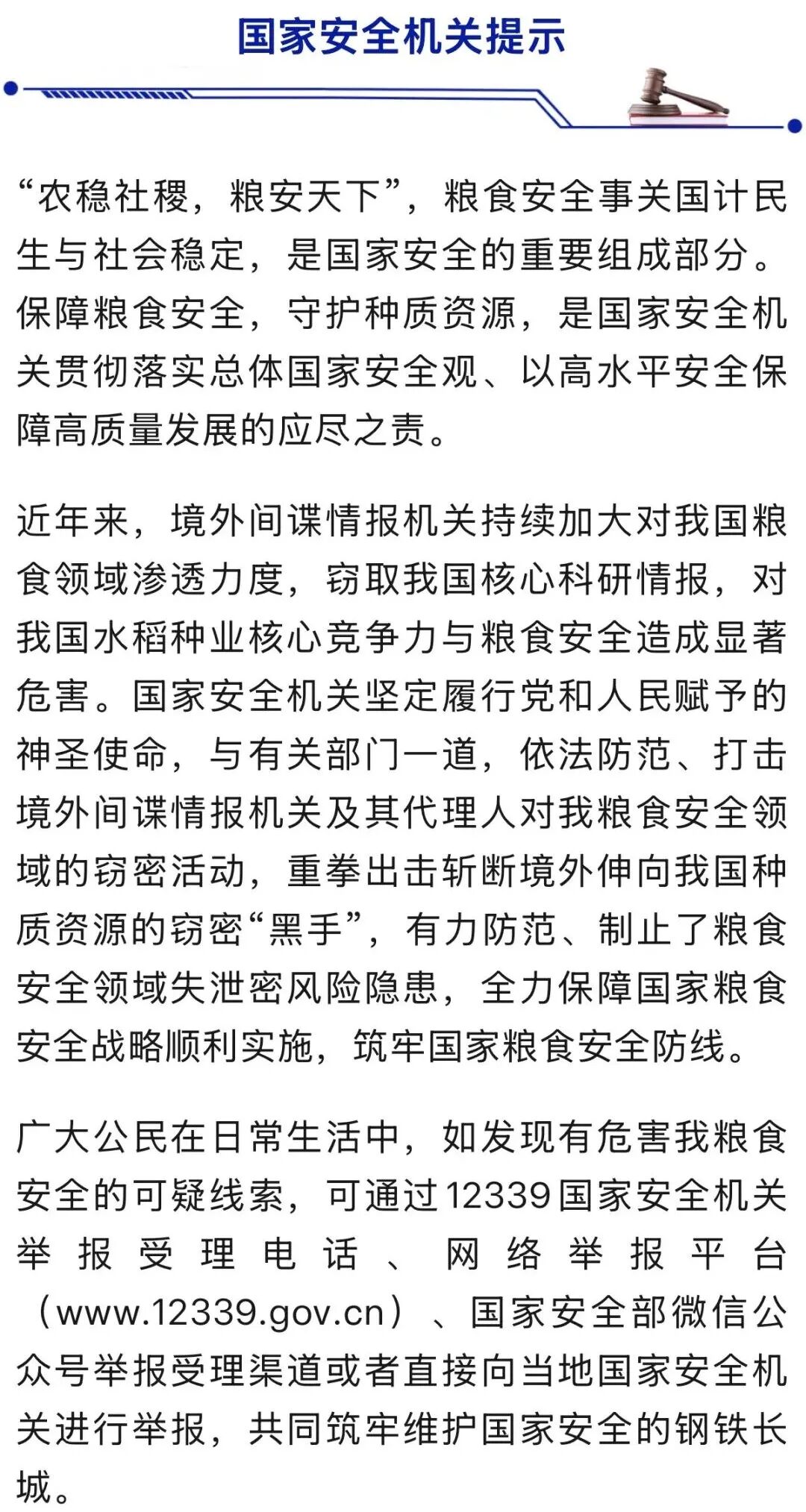 国家安全机关提示

“农稳社稷，粮安天下”，粮食安全事关国计民生与社会稳定，是国家安全的重要组成部分。保障粮食安全，守护种质资源，是国家安全机关贯彻落实总体国家安全观、以高水平安全保障高质量发展的应尽之责。

近年来，境外间谍情报机关持续加大对我国粮食领域渗透力度，窃取我国核心科研情报，对我国水稻种业核心竞争力与粮食安全造成显著危害。国家安全机关坚定履行党和人民赋予的神圣使命，与有关部门一道，依法防范、打击境外间谍情报机关及其代理人对我粮食安全领域的窃密活动，重拳出击斩断境外伸向我国种质资源的窃密“黑手”，有力防范、制止了粮食安全领域失泄密风险隐患，全力保障国家粮食安全战略顺利实施，筑牢国家粮食安全防线。

广大公民在日常生活中，如发现有危害我粮食安全的可疑线索，可通过12339国家安全机关举报受理电话、网络举报平台（www.12339.gov.cn）、国家安全部微信公众号举报受理渠道或者直接向当地国家安全机关进行举报，共同筑牢维护国家安全的钢铁长城。